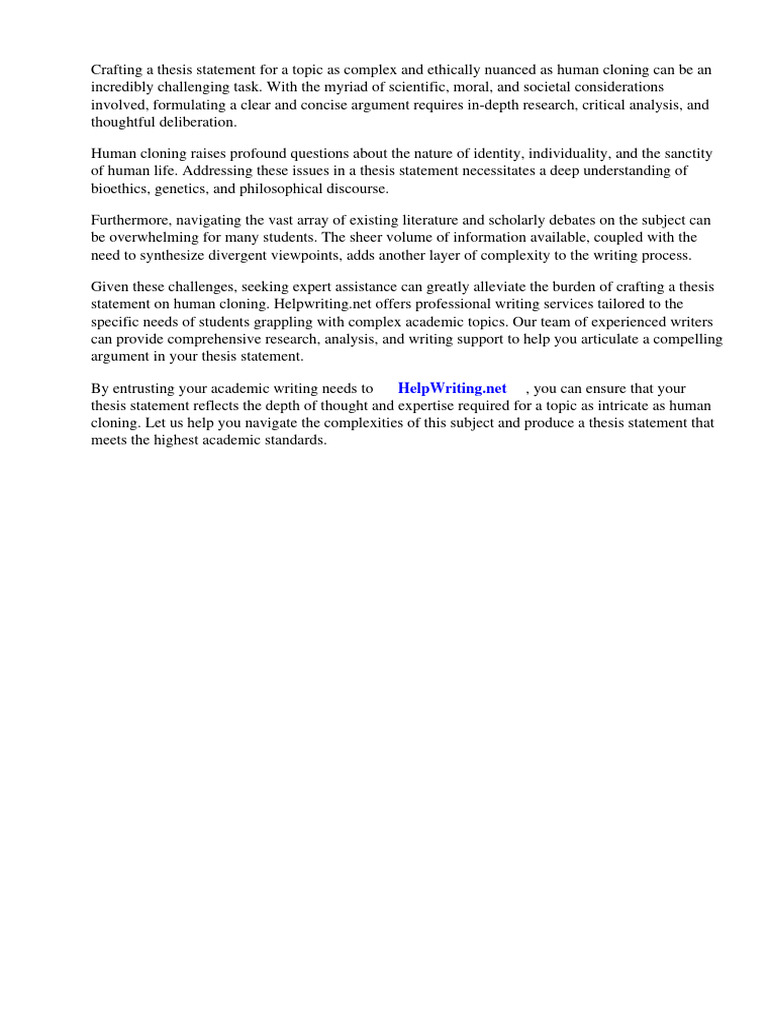 Crafting a thesis statement for a topic as complex and ethically nuanced as human cloning can be an incredibly challenging task. With the myriad of scientific, moral, and societal considerations involved, formulating a clear and concise argument requires in-depth research, critical analysis, and thoughtful deliberation.

Human cloning raises profound questions about the nature of identity, individuality, and the sanctity of human life. Addressing these issues in a thesis statement necessitates a deep understanding of bioethics, genetics, and philosophical discourse.

Furthermore, navigating the vast array of existing literature and scholarly debates on the subject can be overwhelming for many students. The sheer volume of information available, coupled with the need to synthesize divergent viewpoints, adds another layer of complexity to the writing process.

Given these challenges, seeking expert assistance can greatly alleviate the burden of crafting a thesis statement on human cloning. Helpwriting.net offers professional writing services tailored to the specific needs of students grappling with complex academic topics. Our team of experienced writers can provide comprehensive research, analysis, and writing support to help you articulate a compelling argument in your thesis statement.

By entrusting your academic writing needs to HelpWriting.net , you can ensure that your thesis statement reflects the depth of thought and expertise required for a topic as intricate as human cloning. Let us help you navigate the complexities of this subject and produce a thesis statement that meets the highest academic standards.